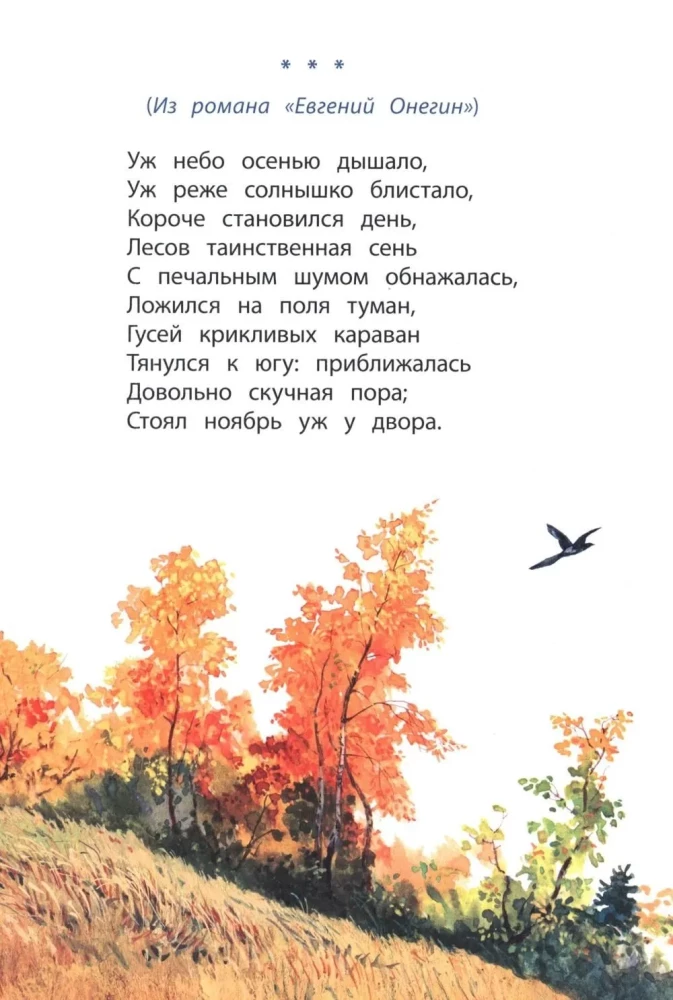 * * *

(Из романа «Евгений Онегин»)

Уж небо осенью дышало,
Уж реже солнышко блистало,
Короче становился день,
Лесов таинственная сень
С печальным шумом обнажалась,
Ложился на поля туман,
Гусей крикливых караван
Тянулся к югу: приближалась
Довольно скучная пора;
Стоял ноябрь уж у двора.